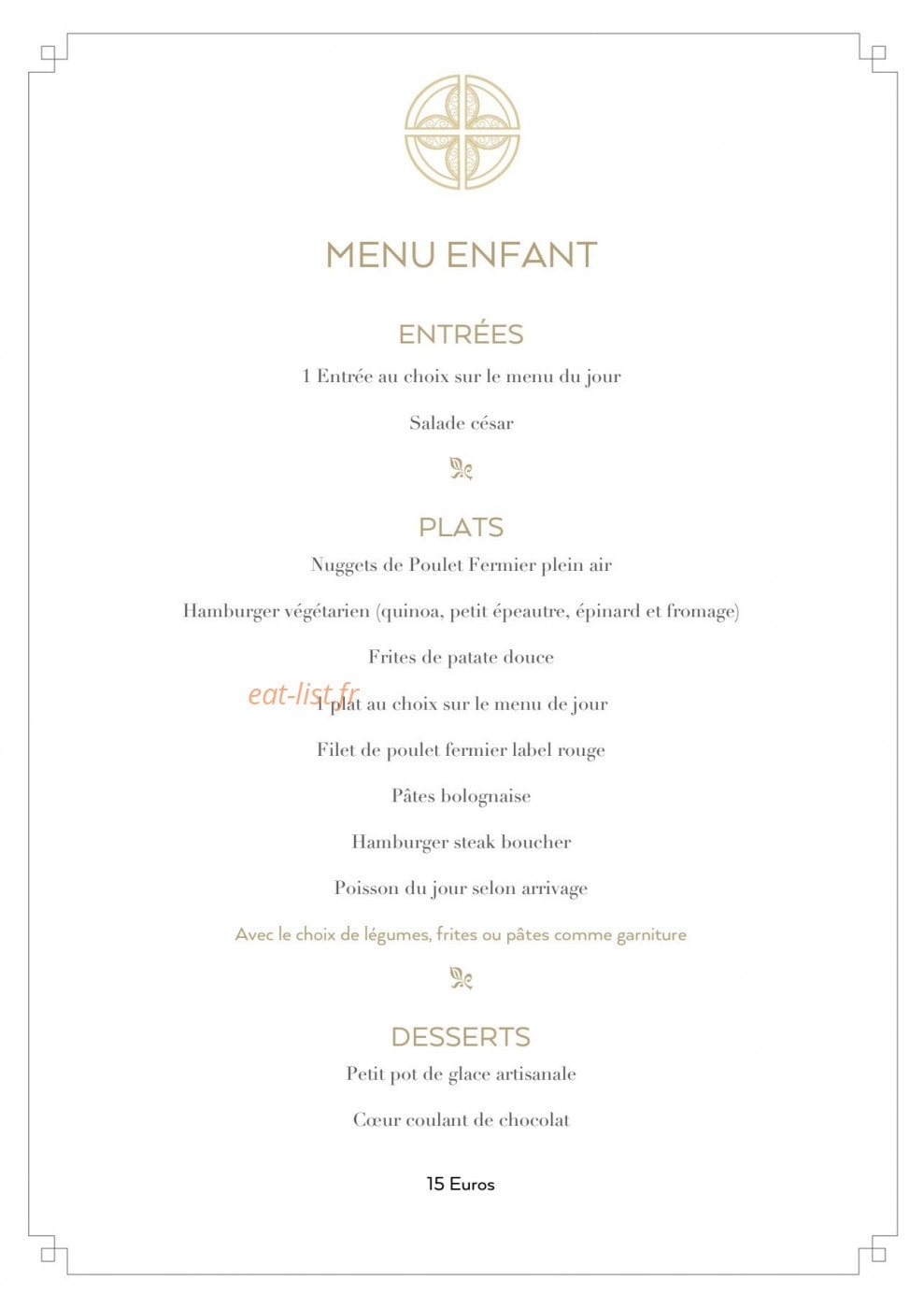 MENU ENFANT

ENTRÉES

1 Entrée au choix sur le menu du jour

Salade césar

PLATS

Nuggets de Poulet Fermier plein air

Hamburger végétarien (quinoa, petit épeautre, épinard et fromage)

Frites de patate douce

1 plat au choix sur le menu de jour

Filet de poulet fermier label rouge

Pâtes bolognaise

Hamburger steak boucher

Poisson du jour selon arrivage

Avec le choix de légumes, frites ou pâtes comme garniture

DESSERTS

Petit pot de glace artisanale

Cœur coulant de chocolat

15 Euros

eat-list.fr